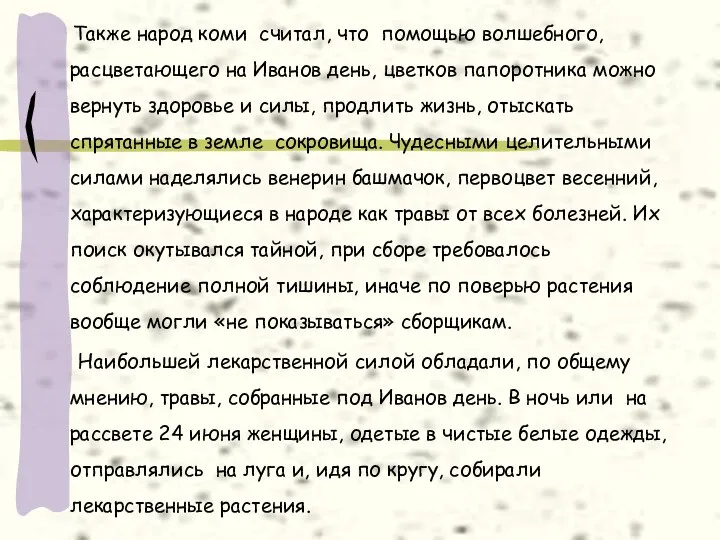 Также народ коми считал, что помощью волшебного, расцветающего на Иванов день, цветков папоротника можно вернуть здоровье и силы, продлить жизнь, отыскать спрятанные в земле сокровища. Чудесными целительными силами наделялись венерин башмачок, первоцвет весенний, характеризующиеся в народе как травы от всех болезней. Их поиск окутывался тайной, при сборе требовалось соблюдение полной тишины, иначе по поверью растения вообще могли «не показываться» сборщикам.

Наибольшей лекарственной силой обладали, по общему мнению, травы, собранные под Иванов день. В ночь или на рассвете 24 июня женщины, одетые в чистые белые одежды, отправлялись на луга и, идя по кругу, собирали лекарственные растения.